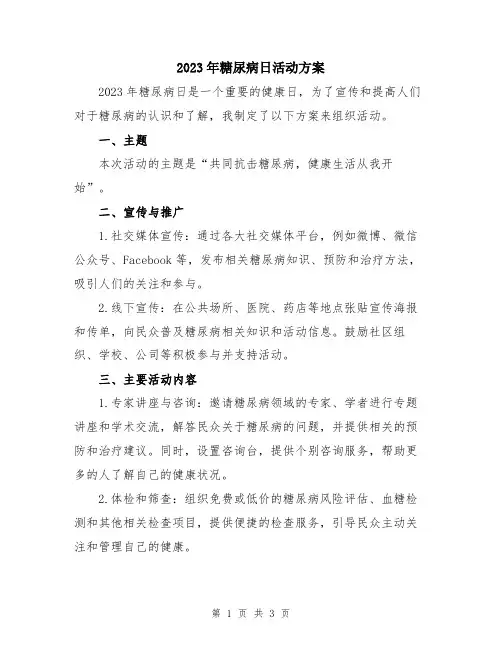 2023年糖尿病日活动方案

2023年糖尿病日是一个重要的健康日，为了宣传和提高人们对于糖尿病的认识和了解，我制定了以下方案来组织活动。

一、主题

本次活动的主题是“共同抗击糖尿病，健康生活从我开始”。

二、宣传与推广

1.社交媒体宣传：通过各大社交媒体平台，例如微博、微信公众号、Facebook等，发布相关糖尿病知识、预防和治疗方法，吸引人们的关注和参与。

2.线下宣传：在公共场所、医院、药店等地点张贴宣传海报和传单，向民众普及糖尿病相关知识和活动信息。鼓励社区组织、学校、公司等积极参与并支持活动。

三、主要活动内容

1.专家讲座与咨询：邀请糖尿病领域的专家、学者进行专题讲座和学术交流，解答民众关于糖尿病的问题，并提供相关的预防和治疗建议。同时，设置咨询台，提供个别咨询服务，帮助更多的人了解自己的健康状况。

2.体检和筛查：组织免费或低价的糖尿病风险评估、血糖检测和其他相关检查项目，提供便捷的检查服务，引导民众主动关注和管理自己的健康。

第 1 页 共 3 页